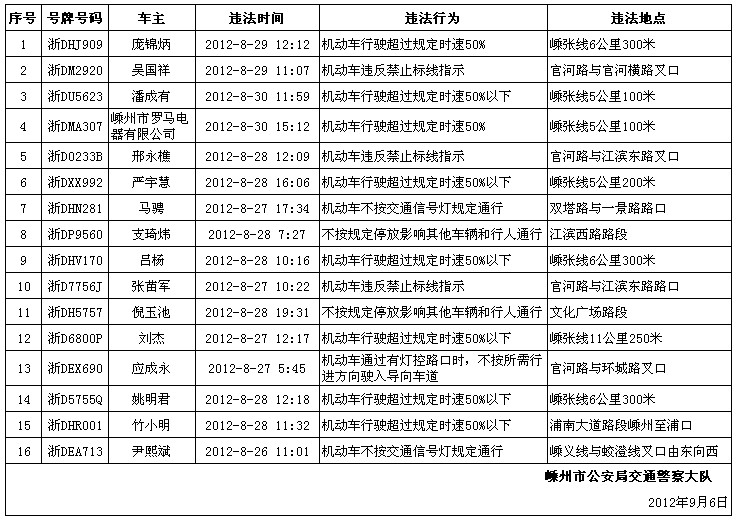 | 序号 | 号牌号码 | 车主 | 违法时间 | 违法行为 | 违法地点 |
|---|---|---|---|---|---|
| 1 | 浙DHJ909 | 庞锦炳 | 2012-8-29 12:12 | 机动车行驶超过规定时速50% | 嵊张线6公里300米 |
| 2 | 浙DM2920 | 吴国祥 | 2012-8-29 11:07 | 机动车违反禁止标线指示 | 官河路与官河横路叉口 |
| 3 | 浙DU5623 | 潘成有 | 2012-8-30 11:59 | 机动车行驶超过规定时速50%以下 | 嵊张线5公里100米 |
| 4 | 浙DMA307 | 嵊州市罗马电器有限公司 | 2012-8-30 15:12 | 机动车行驶超过规定时速50% | 嵊张线5公里100米 |
| 5 | 浙D0233B | 邢永樵 | 2012-8-28 12:09 | 机动车违反禁止标线指示 | 官河路与江滨东路叉口 |
| 6 | 浙DXX992 | 严宇慧 | 2012-8-28 16:06 | 机动车行驶超过规定时速50%以下 | 嵊张线5公里200米 |
| 7 | 浙DHN281 | 马骋 | 2012-8-27 17:34 | 机动车不按交通信号灯规定通行 | 双塔路与一景路路口 |
| 8 | 浙DP9560 | 支琦炜 | 2012-8-28 7:27 | 不按规定停放影响其他车辆和行人通行 | 江滨西路路段 |
| 9 | 浙DHV170 | 吕杨 | 2012-8-28 10:16 | 机动车行驶超过规定时速50%以下 | 嵊张线6公里300米 |
| 10 | 浙D7756J | 张苗军 | 2012-8-27 10:22 | 机动车违反禁止标线指示 | 官河路与江滨东路路口 |
| 11 | 浙DH5757 | 倪玉池 | 2012-8-28 19:31 | 不按规定停放影响其他车辆和行人通行 | 文化广场路段 |
| 12 | 浙D6800P | 刘杰 | 2012-8-27 12:17 | 机动车行驶超过规定时速50%以下 | 嵊张线11公里250米 |
| 13 | 浙DEX690 | 应成永 | 2012-8-27 5:45 | 机动车通过有灯控路口时，不按所需行进方向驶入导向车道 | 官河路与环城路叉口 |
| 14 | 浙D5755Q | 姚明君 | 2012-8-28 12:18 | 机动车行驶超过规定时速50%以下 | 嵊张线6公里300米 |
| 15 | 浙DHR001 | 竹小明 | 2012-8-28 11:32 | 机动车行驶超过规定时速50%以下 | 浦南大道路段嵊州至浦口 |
| 16 | 浙DEA713 | 尹熙斌 | 2012-8-26 11:01 | 机动车不按交通信号灯规定通行 | 嵊义线与蛟澄线叉口由东向西 |

嵊州市公安局交通警察大队

2012年9月6日